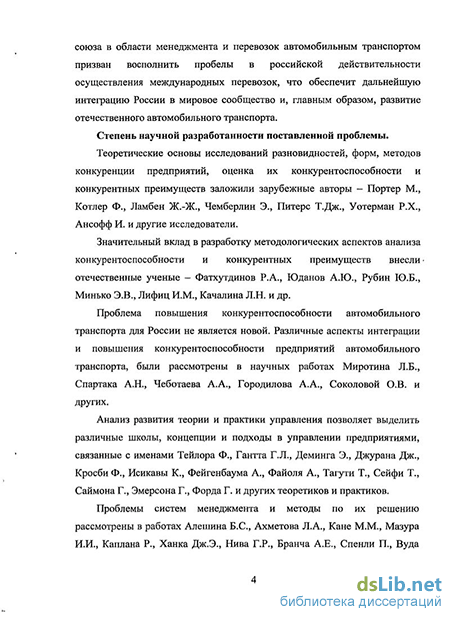 союза в области менеджмента и перевозок автомобильным транспортом призван восполнить пробелы в российской действительности осуществления международных перевозок, что обеспечит дальнейшую интеграцию России в мировое сообщество и, главным образом, развитие отечественного автомобильного транспорта.

Степень научной разработанности поставленной проблемы.

Теоретические основы исследований разновидностей, форм, методов конкуренции предприятий, оценка их конкурентоспособности и конкурентных преимуществ заложили зарубежные авторы – Портер М., Котлер Ф., Ламбен Ж.-Ж., Чемберлин Э., Питерс Т.Дж., Уотерман Р.Х., Ансофф И. и другие исследователи.

Значительный вклад в разработку методологических аспектов анализа конкурентоспособности и конкурентных преимуществ внесли отечественные ученые – Фатхутдинов Р.А., Юданов А.Ю., Рубин Ю.Б., Минько Э.В., Лифиц И.М., Качалина Л.Н. и др.

Проблема повышения конкурентоспособности автомобильного транспорта для России не является новой. Различные аспекты интеграции и повышения конкурентоспособности предприятий автомобильного транспорта, были рассмотрены в научных работах Миротина Л.Б., Спартака А.Н., Чеботаева А.А., Городилова А.А., Соколовой О.В. и других.

Анализ развития теории и практики управления позволяет выделить различные школы, концепции и подходы в управлении предприятиями, связанные с именами Тейлора Ф., Гантта Г.Л., Деминга Э., Джурана Дж., Кросби Ф., Исикавы К., Фейгенбаума А., Файоля А., Тагути Т., Сейфи Т., Саймона Г., Эмерсона Г., Форда Г. и других теоретиков и практиков.

Проблемы систем менеджмента и методы по их решению рассмотрены в работах Алешина Б.С., Ахметова Л.А., Кане М.М., Мазура И.И., Каплана Р., Ханка Дж.Э., Нива Г.Р., Бранча А.Е., Спенли П., Вуда

4

dsLib.net
библиотека диссертаций